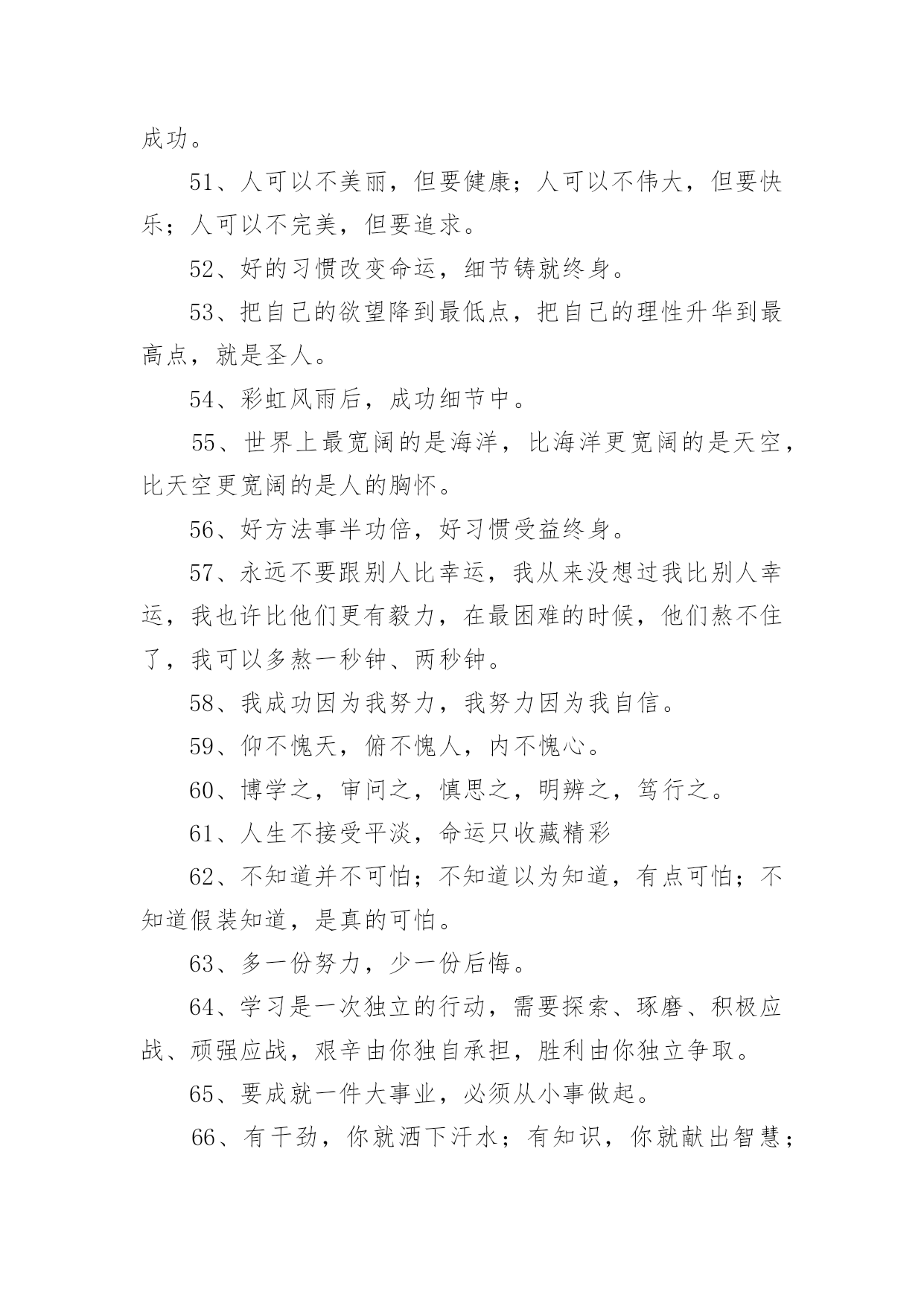 成功。

51、人可以不美丽，但要健康；人可以不伟大，但要快乐；人可以不完美，但要追求。

52、好的习惯改变命运，细节铸就终身。

53、把自己的欲望降到最低点，把自己的理性升华到最高点，就是圣人。

54、彩虹风雨后，成功细节中。

55、世界上最宽阔的是海洋，比海洋更宽阔的是天空，比天空更宽阔的是人的胸怀。

56、好方法事半功倍，好习惯受益终身。

57、永远不要跟别人比幸运，我从来没想过我比别人幸运，我也许比他们更有毅力，在最困难的时候，他们熬不住了，我可以多熬一秒钟、两秒钟。

58、我成功因为我努力，我努力因为我自信。

59、仰不愧天，俯不愧人，内不愧心。

60、博学之，审问之，慎思之，明辨之，笃行之。

61、人生不接受平淡，命运只收藏精彩

62、不知道并不可怕；不知道以为知道，有点可怕；不知道假装知道，是真的可怕。

63、多一份努力，少一份后悔。

64、学习是一次独立的行动，需要探索、琢磨、积极应战、顽强应战，艰辛由你独自承担，胜利由你独立争取。

65、要成就一件大事业，必须从小事做起。

66、有干劲，你就洒下汗水；有知识，你就献出智慧；